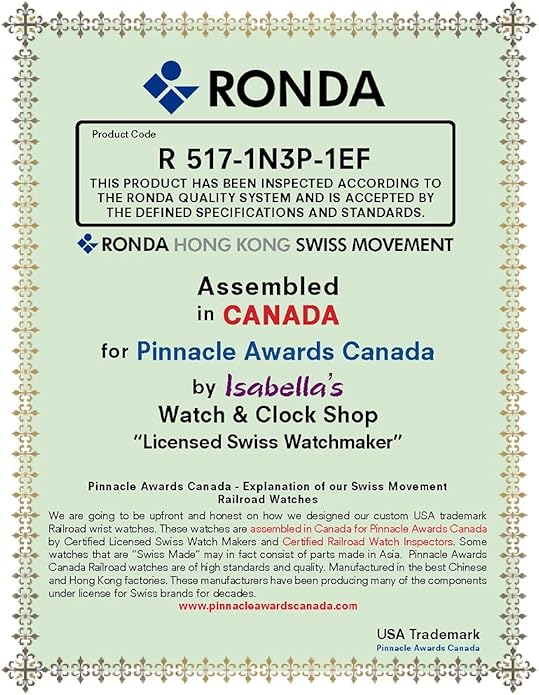 RONDA

Product Code

R 517-1N3P-1EF

THIS PRODUCT HAS BEEN INSPECTED ACCORDING TO THE RONDA QUALITY SYSTEM AND IS ACCEPTED BY THE DEFINED SPECIFICATIONS AND STANDARDS.

RONDA HONG KONG SWISS MOVEMENT

Assembled
in CANADA
for Pinnacle Awards Canada
by Isabella's
Watch & Clock Shop
"Licensed Swiss Watchmaker"

Pinnacle Awards Canada - Explanation of our Swiss Movement Railroad Watches

We are going to be upfront and honest on how we designed our custom USA trademark Railroad wrist watches. These watches are assembled in Canada for Pinnacle Awards Canada by Certified Licensed Swiss Watch Makers and Certified Railroad Watch Inspectors. Some watches that are "Swiss Made" may in fact consist of parts made in Asia. Pinnacle Awards Canada Railroad watches are of high standards and quality. Manufactured in the best Chinese and Hong Kong factories. These manufacturers have been producing many of the components under license for Swiss brands for decades.

www.pinnacleawardscanada.com

USA Trademark
Pinnacle Awards Canada